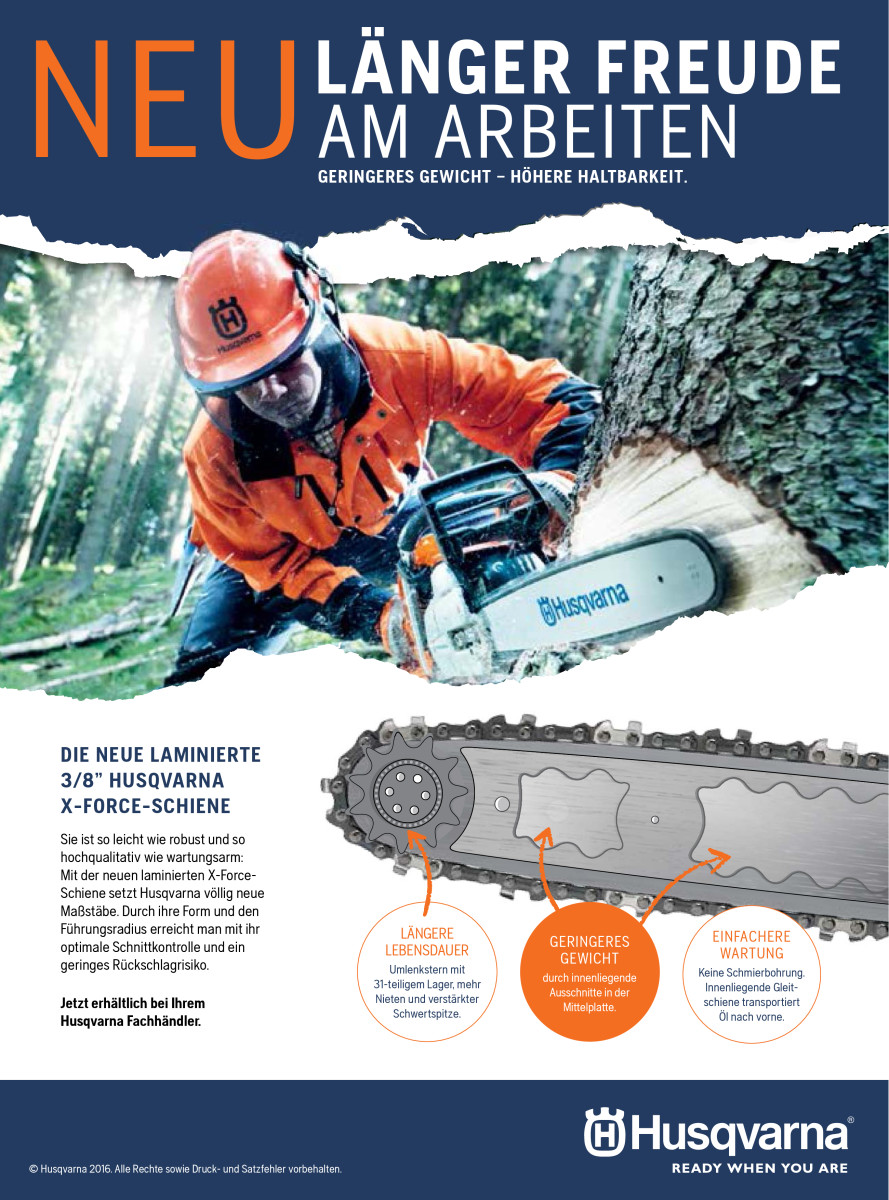 NEU LÄNGER FREUDE AM ARBEITEN

GERINGERES GEWICHT – HÖHERE HALTBARKEIT.

Husqvarna

Husqvarna

DIE NEUE LAMINIERTE 3/8" HUSQVARNA X-FORCE-SCHIENE

Sie ist so leicht wie robust und so hochqualitativ wie wartungsarm: Mit der neuen laminierten X-Force-Schiene setzt Husqvarna völlig neue Maßstäbe. Durch ihre Form und den Führungsradius erreicht man mit ihr optimale Schnittkontrolle und ein geringes Rückschlagrisiko.

Jetzt erhältlich bei Ihrem Husqvarna Fachhändler.

LÄNGERE LEBENSDAUER
Umlenkstern mit 31-teiligem Lager, mehr Nieten und verstärkter Schwertspitze.

GERINGERES GEWICHT
durch innenliegende Ausschnitte in der Mittelplatte.

EINFACHERE WARTUNG
Keine Schmierbohrung. Innenliegende Gleitschiene transportiert Öl nach vorne.

© Husqvarna 2016. Alle Rechte sowie Druck- und Satzfehler vorbehalten.

Husqvarna®
READY WHEN YOU ARE